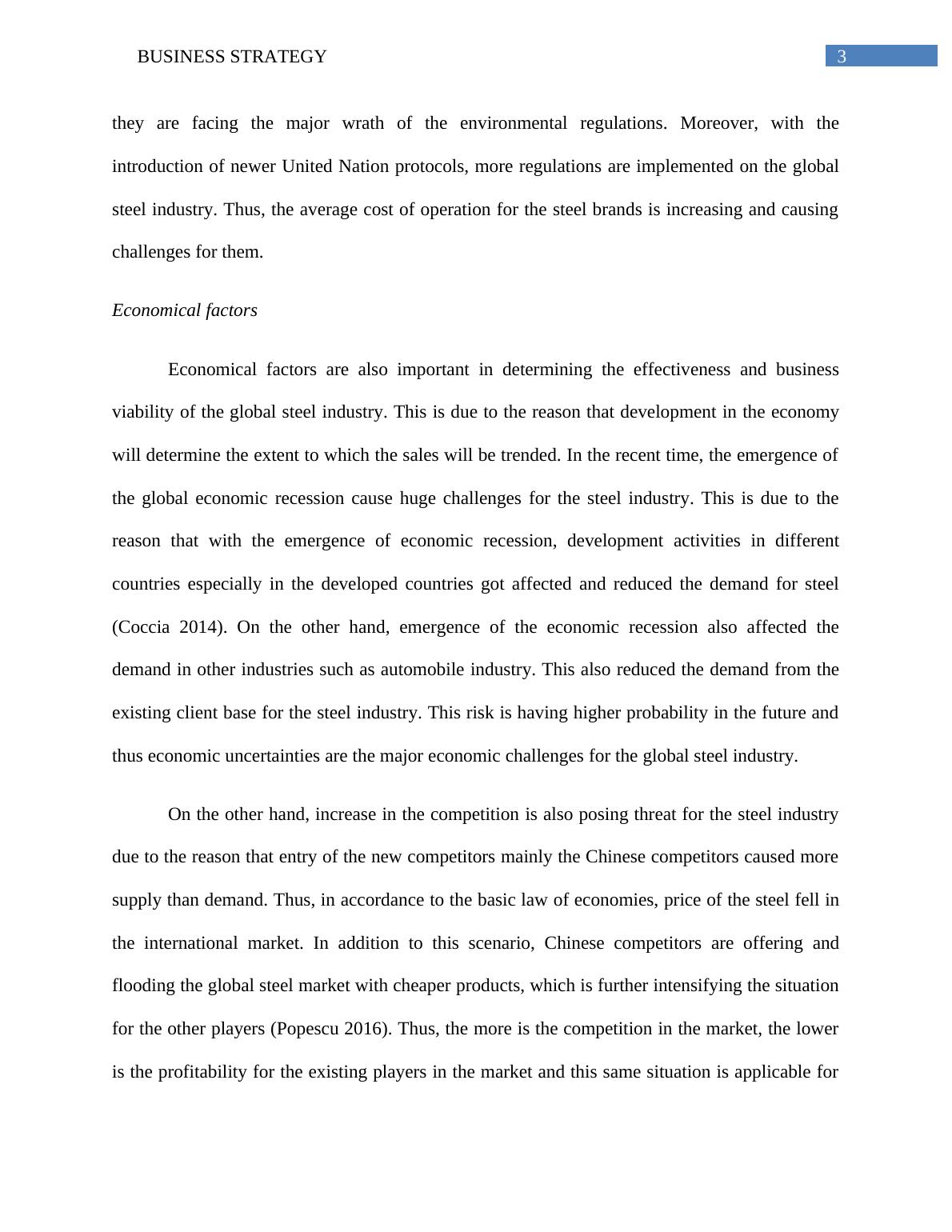 BUSINESS STRATEGY

3

they are facing the major wrath of the environmental regulations. Moreover, with the introduction of newer United Nation protocols, more regulations are implemented on the global steel industry. Thus, the average cost of operation for the steel brands is increasing and causing challenges for them.

Economical factors

Economical factors are also important in determining the effectiveness and business viability of the global steel industry. This is due to the reason that development in the economy will determine the extent to which the sales will be trended. In the recent time, the emergence of the global economic recession cause huge challenges for the steel industry. This is due to the reason that with the emergence of economic recession, development activities in different countries especially in the developed countries got affected and reduced the demand for steel (Coccia 2014). On the other hand, emergence of the economic recession also affected the demand in other industries such as automobile industry. This also reduced the demand from the existing client base for the steel industry. This risk is having higher probability in the future and thus economic uncertainties are the major economic challenges for the global steel industry.

On the other hand, increase in the competition is also posing threat for the steel industry due to the reason that entry of the new competitors mainly the Chinese competitors caused more supply than demand. Thus, in accordance to the basic law of economies, price of the steel fell in the international market. In addition to this scenario, Chinese competitors are offering and flooding the global steel market with cheaper products, which is further intensifying the situation for the other players (Popescu 2016). Thus, the more is the competition in the market, the lower is the profitability for the existing players in the market and this same situation is applicable for